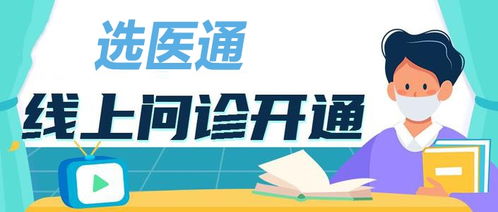 选医通

线上问诊开通